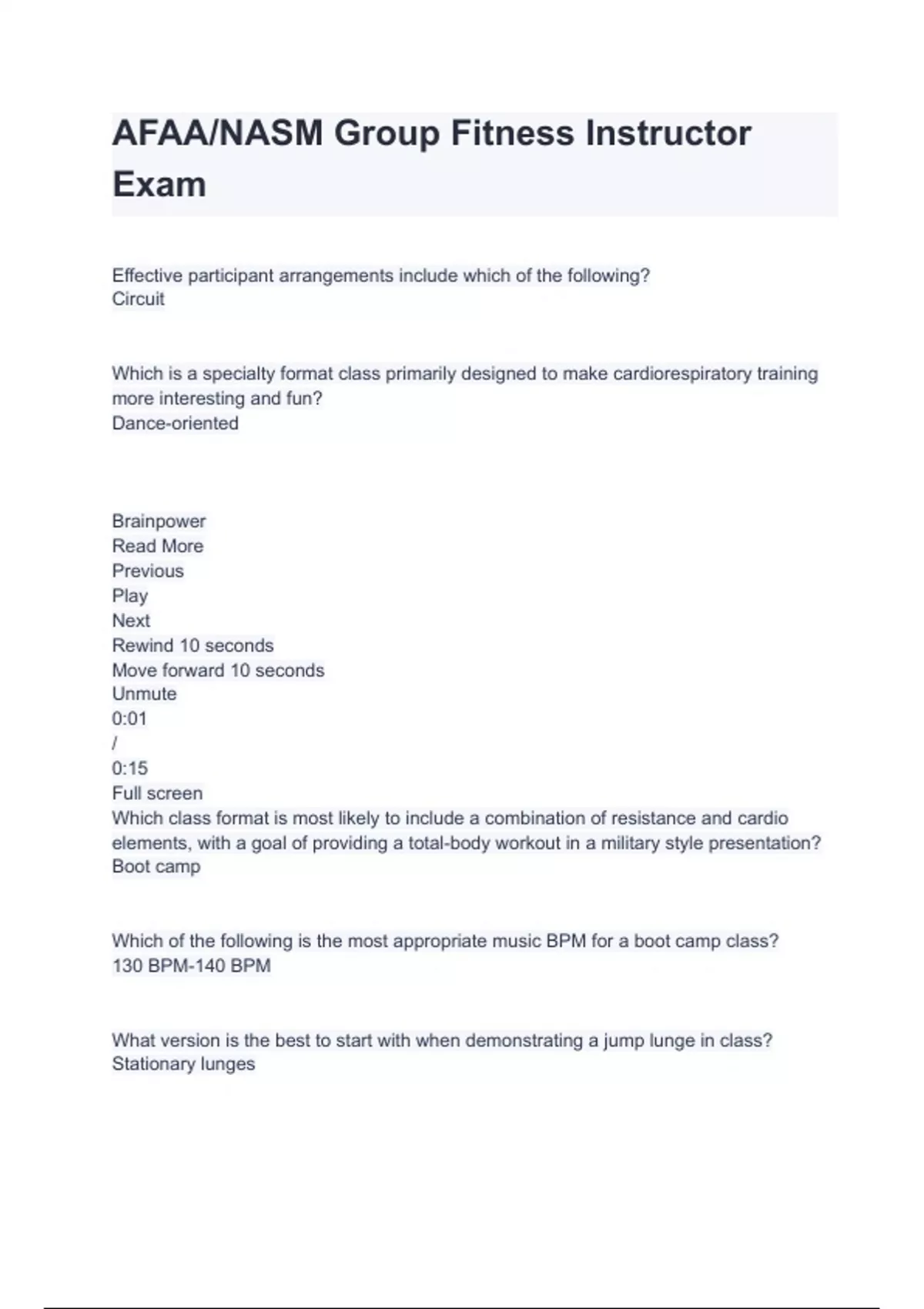 AFAA/NASM Group Fitness Instructor Exam

Effective participant arrangements include which of the following?
Circuit

Which is a specialty format class primarily designed to make cardiorespiratory training more interesting and fun?
Dance-oriented

Brainpower
Read More
Previous
Play
Next
Rewind 10 seconds
Move forward 10 seconds
Unmute
0:01
/
0:15
Full screen
Which class format is most likely to include a combination of resistance and cardio elements, with a goal of providing a total-body workout in a military style presentation?
Boot camp

Which of the following is the most appropriate music BPM for a boot camp class?
130 BPM-140 BPM

What version is the best to start with when demonstrating a jump lunge in class?
Stationary lunges